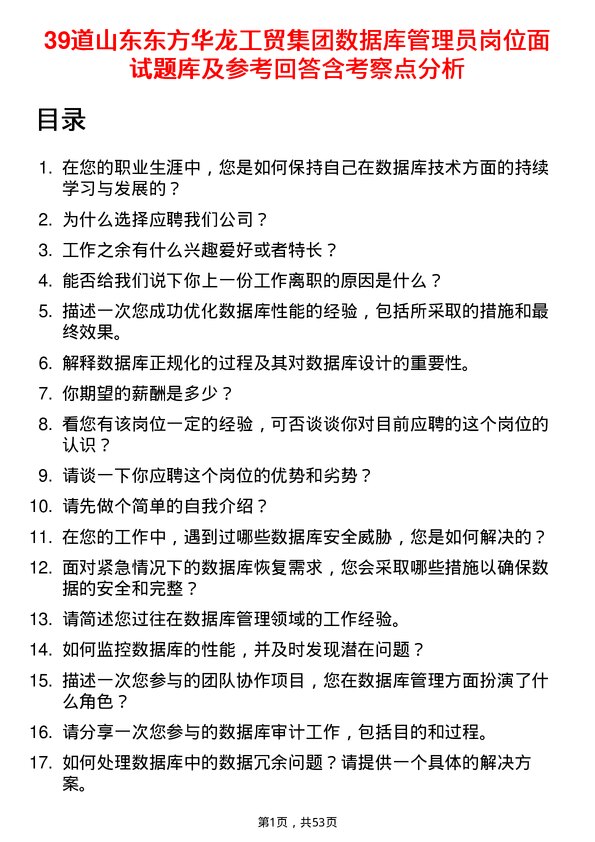 39道山东东方华龙工贸集团数据库管理员岗位面试题库及参考回答含考察点分析

目录

1. 在您的职业生涯中，您是如何保持自己在数据库技术方面的持续学习与发展的？
2. 为什么选择应聘我们公司？
3. 工作之余有什么兴趣爱好或者特长？
4. 能否给我们说下你上一份工作离职的原因是什么？
5. 描述一次您成功优化数据库性能的经验，包括所采取的措施和最终效果。
6. 解释数据库正规化的过程及其对数据库设计的重要性。
7. 你期望的薪酬是多少？
8. 看您有该岗位一定的经验，可否谈谈你对目前应聘的这个岗位的认识？
9. 请谈一下你应聘这个岗位的优势和劣势？
10. 请先做个简单的自我介绍？
11. 在您的工作中，遇到过哪些数据库安全威胁，您是如何解决的？
12. 面对紧急情况下的数据库恢复需求，您会采取哪些措施以确保数据的安全和完整？
13. 请简述您过往在数据库管理领域的工作经验。
14. 如何监控数据库的性能，并及时发现潜在问题？
15. 描述一次您参与的团队协作项目，您在数据库管理方面扮演了什么角色？
16. 请分享一次您参与的数据库审计工作，包括目的和过程。
17. 如何处理数据库中的数据冗余问题？请提供一个具体的解决方案。

第1页，共53页